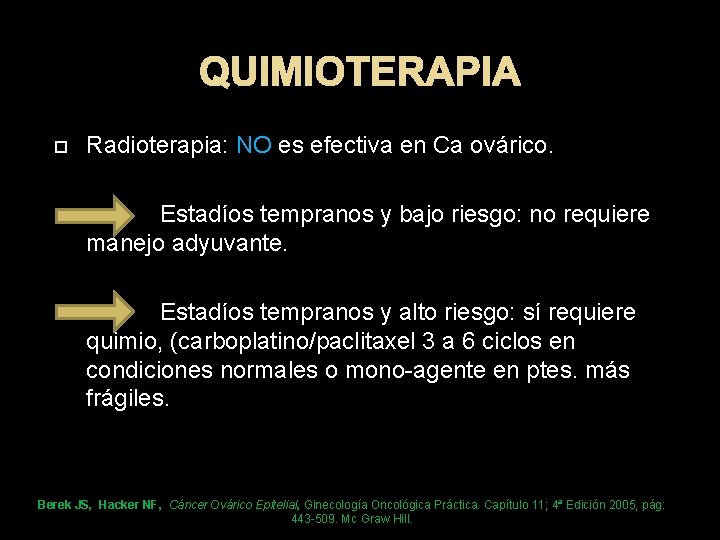 QUIMIOTERAPIA

Radioterapia: NO es efectiva en Ca ovárico.

Estadíos tempranos y bajo riesgo: no requiere manejo adyuvante.

Estadíos tempranos y alto riesgo: sí requiere quimio, (carboplatino/paclitaxel 3 a 6 ciclos en condiciones normales o mono-agente en ptes. más frágiles.

Berek JS, Hacker NF, Cáncer Ovárico Epitelial, Ginecología Oncológica Práctica. Capítulo 11; 4ª Edición 2005, pág: 443-509. Mc Graw Hill.